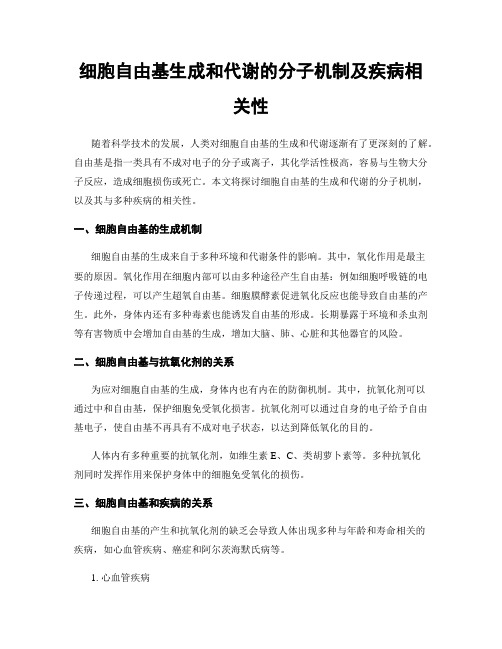 细胞自由基生成和代谢的分子机制及疾病相关性

随着科学技术的发展，人类对细胞自由基的生成和代谢逐渐有了更深刻的了解。自由基是指一类具有不成对电子的分子或离子，其化学活性极高，容易与生物大分子反应，造成细胞损伤或死亡。本文将探讨细胞自由基的生成和代谢的分子机制，以及其与多种疾病的相关性。

一、细胞自由基的生成机制

细胞自由基的生成来自于多种环境和代谢条件的影响。其中，氧化作用是最主要的原因。氧化作用在细胞内部可以由多种途径产生自由基：例如细胞呼吸链的电子传递过程，可以产生超氧自由基。细胞膜酵素促进氧化反应也能导致自由基的产生。此外，身体内还有多种毒素也能诱发自由基的形成。长期暴露于环境和杀虫剂等有害物质中会增加自由基的生成，增加大脑、肺、心脏和其他器官的风险。

二、细胞自由基与抗氧化剂的关系

为应对细胞自由基的生成，身体内也有内在的防御机制。其中，抗氧化剂可以通过中和自由基，保护细胞免受氧化损害。抗氧化剂可以通过自身的电子给予自由基电子，使自由基不再具有不成对电子状态，以达到降低氧化的目的。

人体内有多种重要的抗氧化剂，如维生素 E、C、类胡萝卜素等。多种抗氧化剂同时发挥作用来保护身体中的细胞免受氧化的损伤。

三、细胞自由基和疾病的关系

细胞自由基的产生和抗氧化剂的缺乏会导致人体出现多种与年龄和寿命相关的疾病，如心血管疾病、癌症和阿尔茨海默氏病等。

1. 心血管疾病